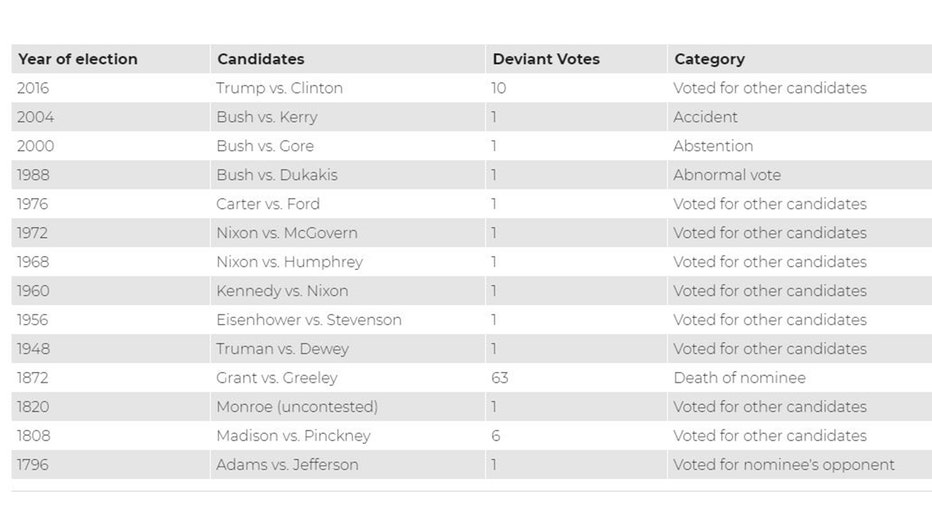 | Year of election | Candidates | Deviant Votes | Category |
|---|---|---|---|
| 2016 | Trump vs. Clinton | 10 | Voted for other candidates |
| 2004 | Bush vs. Kerry | 1 | Accident |
| 2000 | Bush vs. Gore | 1 | Abstention |
| 1988 | Bush vs. Dukakis | 1 | Abnormal vote |
| 1976 | Carter vs. Ford | 1 | Voted for other candidates |
| 1972 | Nixon vs. McGovern | 1 | Voted for other candidates |
| 1968 | Nixon vs. Humphrey | 1 | Voted for other candidates |
| 1960 | Kennedy vs. Nixon | 1 | Voted for other candidates |
| 1956 | Eisenhower vs. Stevenson | 1 | Voted for other candidates |
| 1948 | Truman vs. Dewey | 1 | Voted for other candidates |
| 1872 | Grant vs. Greeley | 63 | Death of nominee |
| 1820 | Monroe (uncontested) | 1 | Voted for other candidates |
| 1808 | Madison vs. Pinckney | 6 | Voted for other candidates |
| 1796 | Adams vs. Jefferson | 1 | Voted for nominee's opponent |